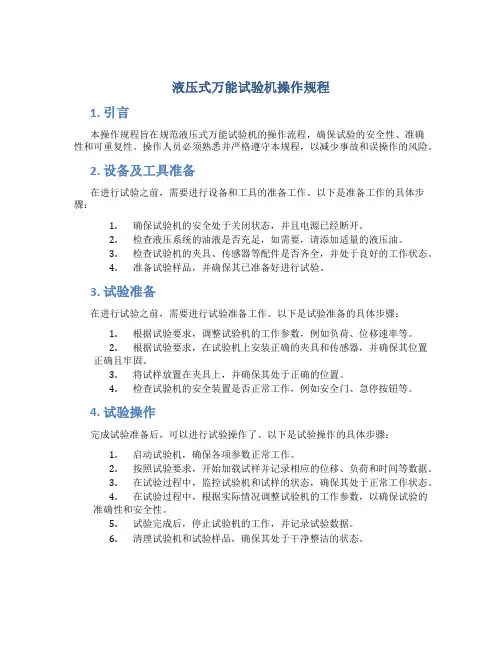 液压式万能试验机操作规程

1. 引言

本操作规程旨在规范液压式万能试验机的操作流程，确保试验的安全性、准确性和可重复性。操作人员必须熟悉并严格遵守本规程，以减少事故和误操作的风险。

2. 设备及工具准备

在进行试验之前，需要进行设备和工具的准备工作。以下是准备工作的具体步骤：

1. 确保试验机的安全处于关闭状态，并且电源已经断开。
2. 检查液压系统的油液是否充足，如需要，请添加适量的液压油。
3. 检查试验机的夹具、传感器等配件是否齐全，并处于良好的工作状态。
4. 准备试验样品，并确保其已准备好进行试验。

3. 试验准备

在进行试验之前，需要进行试验准备工作。以下是试验准备的具体步骤：

1. 根据试验要求，调整试验机的工作参数，例如负荷、位移速率等。
2. 根据试验要求，在试验机上安装正确的夹具和传感器，并确保其位置正确且牢固。
3. 将试样放置在夹具上，并确保其处于正确的位置。
4. 检查试验机的安全装置是否正常工作，例如安全门、急停按钮等。

4. 试验操作

完成试验准备后，可以进行试验操作了。以下是试验操作的具体步骤：

1. 启动试验机，确保各项参数正常工作。
2. 按照试验要求，开始加载试样并记录相应的位移、负荷和时间等数据。
3. 在试验过程中，监控试验机和试样的状态，确保其处于正常工作状态。
4. 在试验过程中，根据实际情况调整试验机的工作参数，以确保试验的准确性和安全性。
5. 试验完成后，停止试验机的工作，并记录试验数据。
6. 清理试验机和试验样品，确保其处于干净整洁的状态。